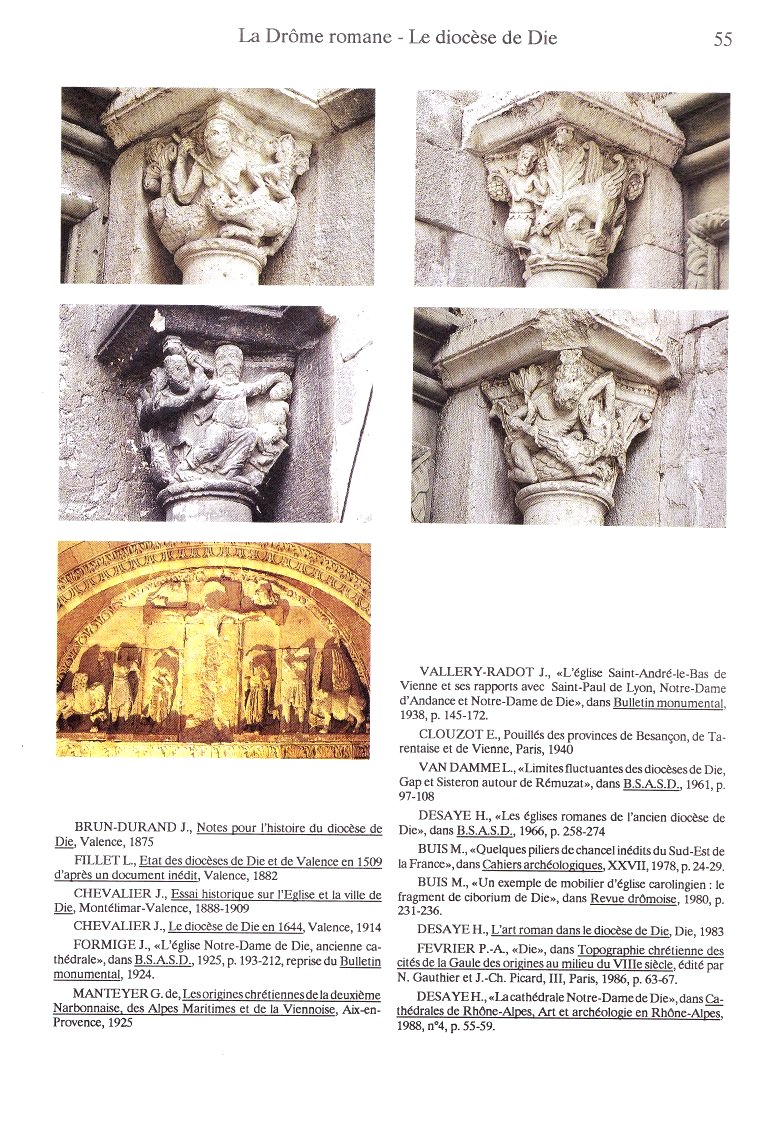 La Drôme romane - Le diocèse de Die

55

BRUN-DURAND J., Notes pour l'histoire du diocèse de Die, Valence, 1875

FILLET L., Etat des diocèses de Die et de Valence en 1509 d'après un document inédit, Valence, 1882

CHEVALIER J., Essai historique sur l'Eglise et la ville de Die, Montélimar-Valence, 1888-1909

CHEVALIER J., Le diocèse de Die en 1644, Valence, 1914

FORMIGE J., «L'église Notre-Dame de Die, ancienne cathédrale», dans B.S.A.S.D., 1925, p. 193-212, reprise du Bulletin monumental, 1924.

MANTEYER G. de, Les origines chrétiennes de la deuxième Narbonnaise, des Alpes Maritimes et de la Viennoise, Aix-en-Provence, 1925

VALLERY-RADOT J., «L'église Saint-André-le-Bas de Vienne et ses rapports avec Saint-Paul de Lyon, Notre-Dame d'Andance et Notre-Dame de Die», dans Bulletin monumental, 1938, p. 145-172.

CLOUZOT E., Pouillés des provinces de Besançon, de Tarentaise et de Vienne, Paris, 1940

VAN DAMME L., «Limites fluctuantes des diocèses de Die, Gap et Sisteron autour de Rémuzat», dans B.S.A.S.D., 1961, p. 97-108

DESAYE H., «Les églises romanes de l'ancien diocèse de Die», dans B.S.A.S.D., 1966, p. 258-274

BUIS M., «Quelques piliers de chancel inédits du Sud-Est de la France», dans Cahiers archéologiques, XXVII, 1978, p. 24-29.

BUIS M., «Un exemple de mobilier d'église carolingien : le fragment de ciborium de Die», dans Revue drômoise, 1980, p. 231-236.

DESAYE H., L'art roman dans le diocèse de Die, Die, 1983

FEVRIER P.-A., «Die», dans Topographie chrétienne des cités de la Gaule des origines au milieu du VIIIe siècle, édité par N. Gauthier et J.-Ch. Picard, III, Paris, 1986, p. 63-67.

DESAYE H., «La cathédrale Notre-Dame de Die», dans Cathédrales de Rhône-Alpes, Art et archéologie en Rhône-Alpes, 1988, n°4, p. 55-59.